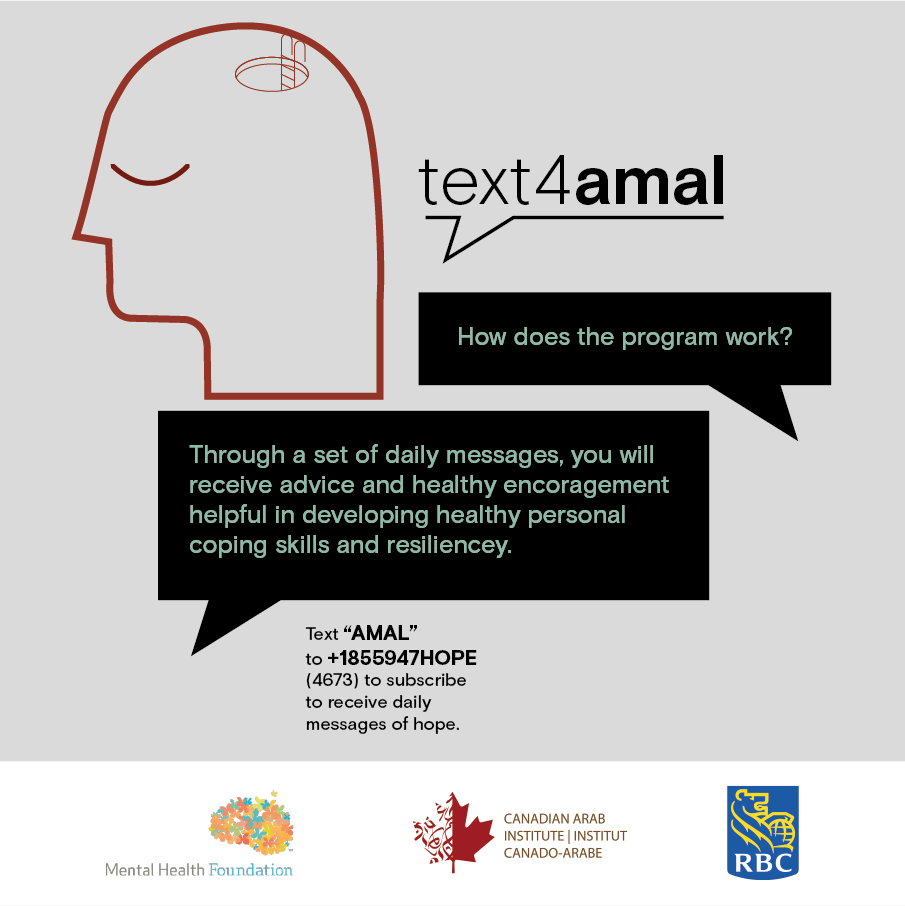 text4amal

How does the program work?

Through a set of daily messages, you will receive advice and healthy encoragement helpful in developing healthy personal coping skills and resiliencey.

Text "AMAL" to +1855947HOPE (4673) to subscribe to receive daily messages of hope.

Mental Health Foundation

CANADIAN ARAB INSTITUTE | INSTITUT CANADO-ARABE

RBC